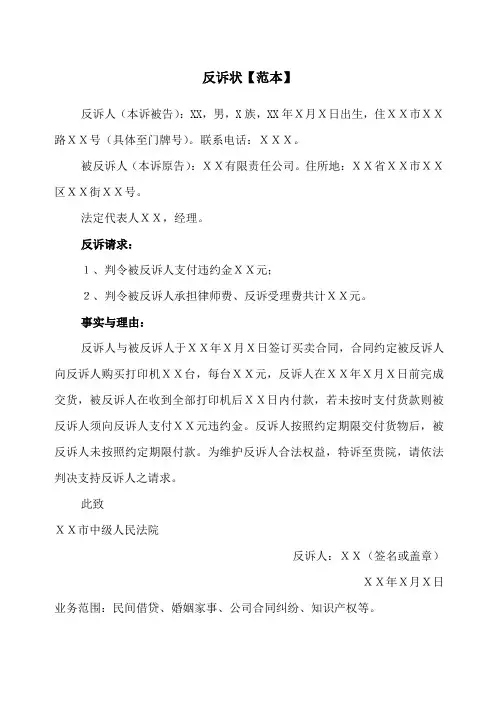 反诉状【范本】

反诉人（本诉被告）：XX，男，X族，XX年X月X日出生，住ＸＸ市ＸＸ路ＸＸ号（具体至门牌号）。联系电话：ＸＸＸ。

被反诉人（本诉原告）：ＸＸ有限责任公司。住所地：ＸＸ省ＸＸ市ＸＸ区ＸＸ街ＸＸ号。

法定代表人ＸＸ，经理。

反诉请求：

１、判令被反诉人支付违约金ＸＸ元；

２、判令被反诉人承担律师费、反诉受理费共计ＸＸ元。

事实与理由：

反诉人与被反诉人于ＸＸ年Ｘ月Ｘ日签订买卖合同，合同约定被反诉人向反诉人购买打印机ＸＸ台，每台ＸＸ元，反诉人在ＸＸ年Ｘ月Ｘ日前完成交货，被反诉人在收到全部打印机后ＸＸ日内付款，若未按时支付货款则被反诉人须向反诉人支付ＸＸ元违约金。反诉人按照约定期限交付货物后，被反诉人未按照约定期限付款。为维护反诉人合法权益，特诉至贵院，请依法判决支持反诉人之请求。

此致

ＸＸ市中级人民法院

反诉人：ＸＸ（签名或盖章）

ＸＸ年Ｘ月Ｘ日

业务范围：民间借贷、婚姻家事、公司合同纠纷、知识产权等。